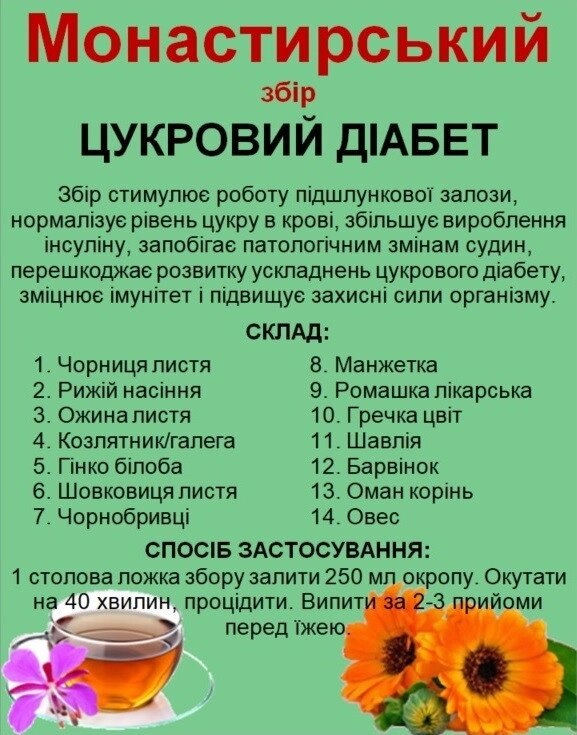 Монастирський

збір

ЦУКРОВИЙ ДІАБЕТ

Збір стимулює роботу підшлункової залози, нормалізує рівень цукру в крові, збільшує вироблення інсуліну, запобігає патологічним змінам судин, перешкоджає розвитку ускладнень цукрового діабету, зміцнює імунітет і підвищує захисні сили організму.

СКЛАД:

1. Чорниця листя
2. Рижій насіння
3. Ожина листя
4. Козлятник/галега
5. Гінко білоба
6. Шовковиця листя
7. Чорнобривці

8. Манжетка
9. Ромашка лікарська
10. Гречка цвіт
11. Шавлія
12. Барвінок
13. Оман корінь
14. Овес

СПОСІБ ЗАСТОСУВАННЯ:

1 столова ложка збору залити 250 мл окропу. Окутати на 40 хвилин, процідити. Випити за 2-3 прийоми перед їжею.